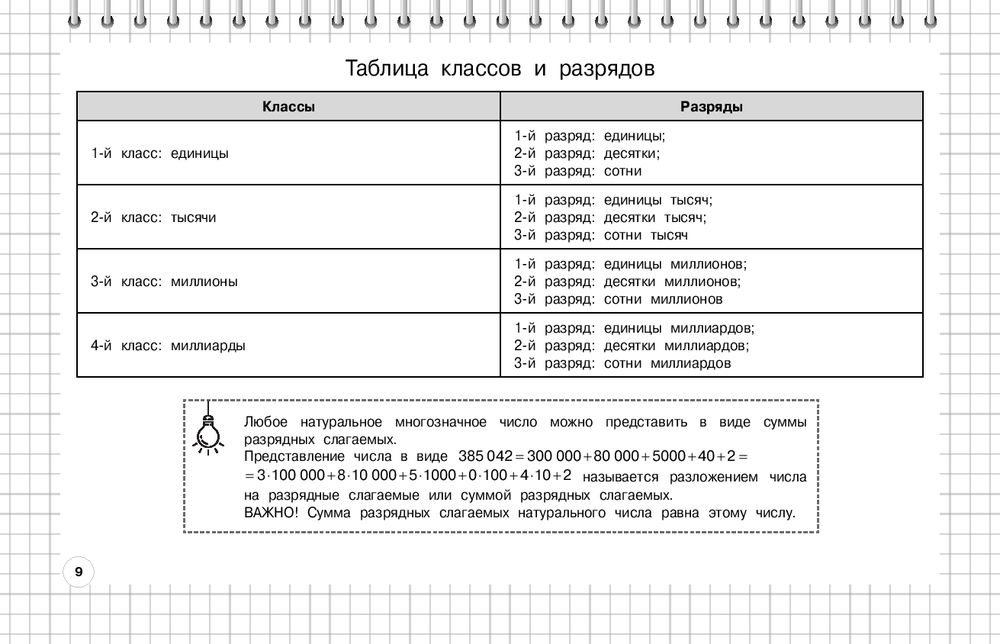 Таблица классов и разрядов

| Классы | Разряды |
|---|---|
| 1-й класс: единицы | 1-й разряд: единицы; 2-й разряд: десятки; 3-й разряд: сотни |
| 2-й класс: тысячи | 1-й разряд: единицы тысяч; 2-й разряд: десятки тысяч; 3-й разряд: сотни тысяч |
| 3-й класс: миллионы | 1-й разряд: единицы миллионов; 2-й разряд: десятки миллионов; 3-й разряд: сотни миллионов |
| 4-й класс: миллиарды | 1-й разряд: единицы миллиардов; 2-й разряд: десятки миллиардов; 3-й разряд: сотни миллиардов |

Любое натуральное многозначное число можно представить в виде суммы разрядных слагаемых.
Представление числа в виде $385\,042 = 300\,000 + 80\,000 + 5000 + 40 + 2 = 3 \cdot 100\,000 + 8 \cdot 10\,000 + 5 \cdot 1000 + 0 \cdot 100 + 4 \cdot 10 + 2$ называется разложением числа на разрядные слагаемые или суммой разрядных слагаемых.
ВАЖНО! Сумма разрядных слагаемых натурального числа равна этому числу.

9